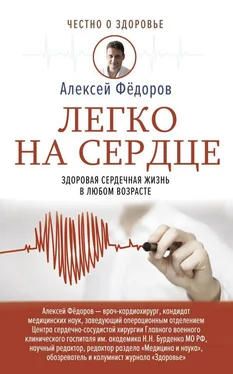 ЧЕСТНО О ЗДОРОВЬЕ

Алексей Фёдоров

ЛЕГКО НА СЕРДЦЕ

ЗДОРОВАЯ СЕРДЕЧНАЯ ЖИЗНЬ В ЛЮБОМ ВОЗРАСТЕ

Алексей Фёдоров — врач-кардиохирург, кандидат медицинских наук, заведующий операционным отделением Центра сердечно-сосудистой хирургии Главного военного клинического госпиталя им. академика Н.Н. Бурденко МО РФ, научный редактор, редактор раздела «Медицина и наука», обозреватель и колумнист журнала «Здоровье»